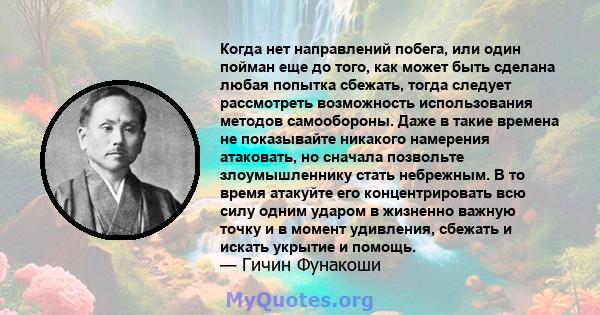 Когда нет направлений побега, или один пойман еще до того, как может быть сделана любая попытка сбежать, тогда следует рассмотреть возможность использования методов самообороны. Даже в такие времена не показывайте никакого намерения атаковать, но сначала позвольте злоумышленнику стать небрежным. В то время атакуйте его концентрировать всю силу одним ударом в жизненно важную точку и в момент удивления, сбежать и искать укрытие и помощь.

— Гичин Фунакоши

MyQuotes.org